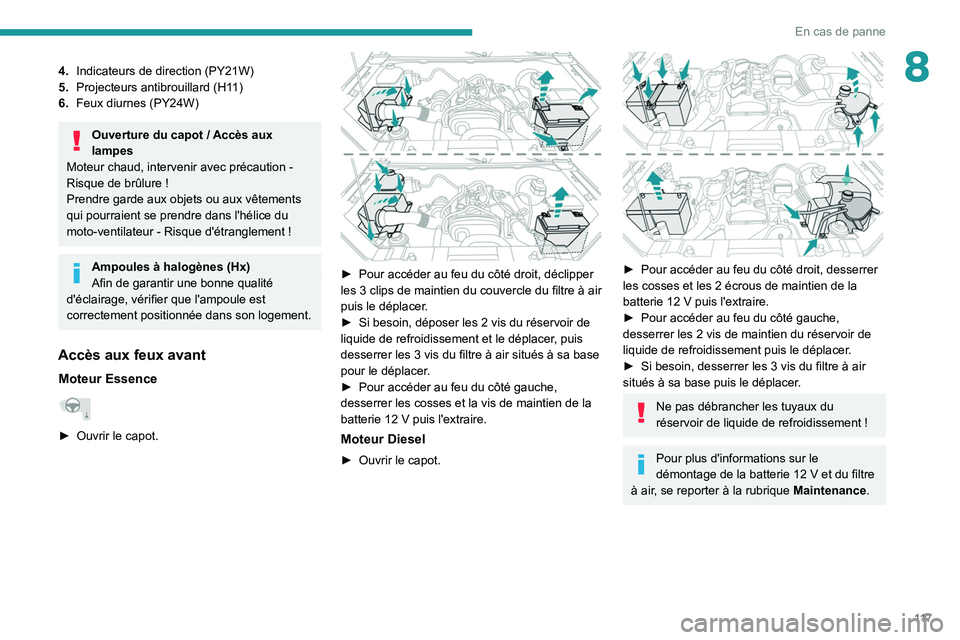 En cas de panne

8

4. Indicateurs de direction (PY21W)
5. Projecteurs antibrouillard (H11)
6. Feux diurnes (PY24W)

Ouverture du capot / Accès aux lampes
Moteur chaud, intervenir avec précaution - Risque de brûlure !
Prendre garde aux objets ou aux vêtements qui pourraient se prendre dans l'hélice du moto-ventilateur - Risque d'étranglement !

Ampoules à halogènes (Hx)
Afin de garantir une bonne qualité d'éclairage, vérifier que l'ampoule est correctement positionnée dans son logement.

Accès aux feux avant

Moteur Essence

► Ouvrir le capot.

► Pour accéder au feu du côté droit, déclipper les 3 clips de maintien du couvercle du filtre à air puis le déplacer.
► Si besoin, déposer les 2 vis du réservoir de liquide de refroidissement et le déplacer, puis desserrer les 3 vis du filtre à air situés à sa base pour le déplacer.
► Pour accéder au feu du côté gauche, desserrer les cosses et la vis de maintien de la batterie 12 V puis l'extraire.

Moteur Diesel

► Ouvrir le capot.

► Pour accéder au feu du côté droit, desserrer les cosses et les 2 écrous de maintien de la batterie 12 V puis l'extraire.
► Pour accéder au feu du côté gauche, desserrer les 2 vis de maintien du réservoir de liquide de refroidissement puis le déplacer.
► Si besoin, desserrer les 3 vis du filtre à air situés à sa base puis le déplacer.

Ne pas débrancher les tuyaux du réservoir de liquide de refroidissement !

Pour plus d'informations sur le démontage de la batterie 12 V et du filtre à air, se reporter à la rubrique Maintenance.

117

carmanualsonline.info